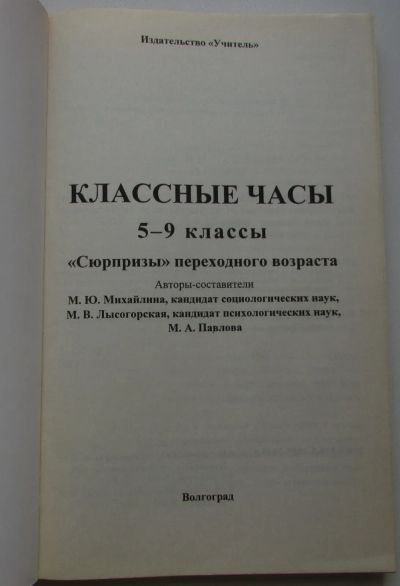 Издательство «Учитель»

КЛАССНЫЕ ЧАСЫ

5–9 классы

«Сюрпризы» переходного возраста

Авторы-составители
М. Ю. Михайлина, кандидат социологических наук,
М. В. Лысогорская, кандидат психологических наук,
М. А. Павлова

Волгоград